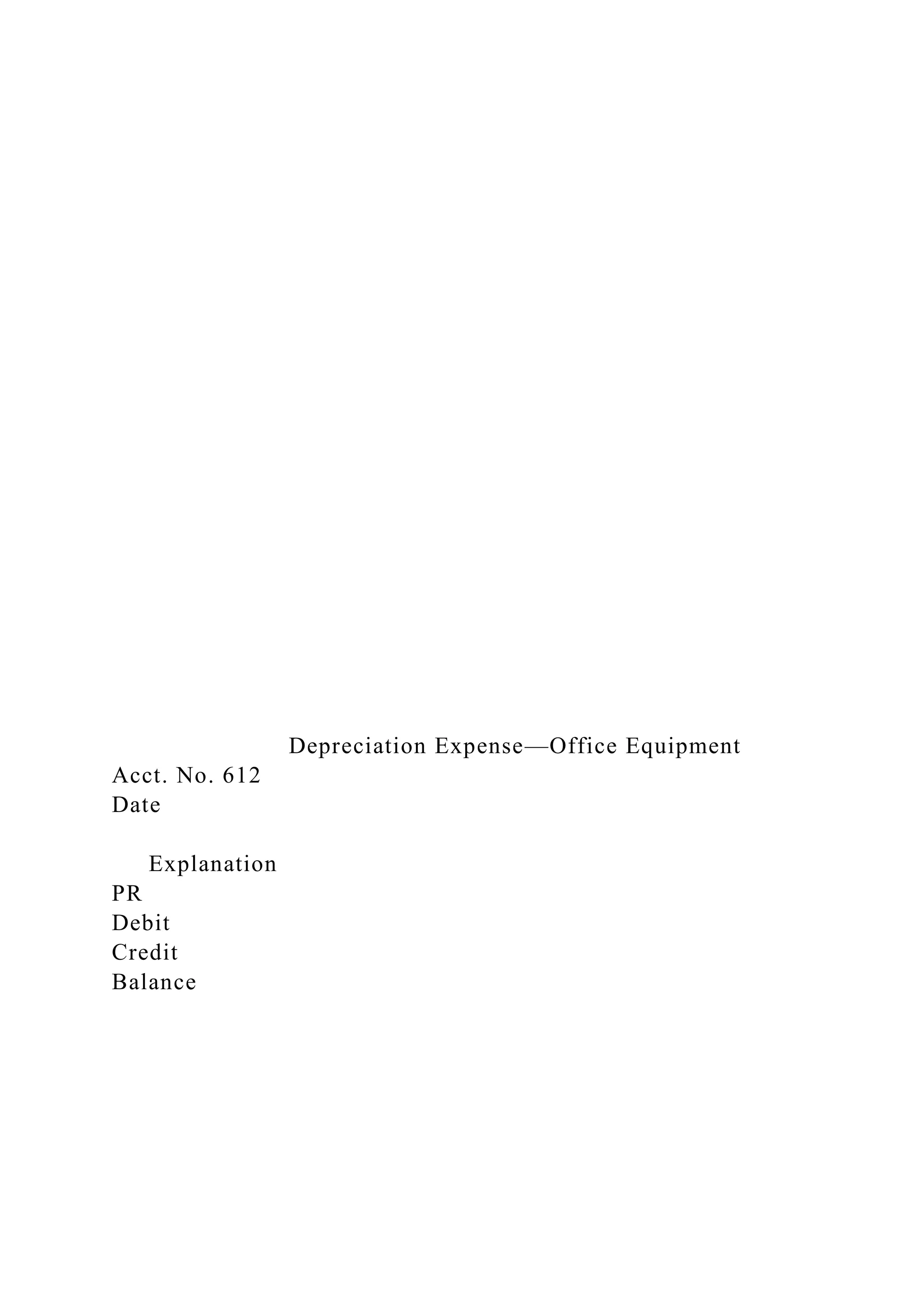 Depreciation Expense—Office Equipment
Acct. No. 612
Date

Explanation
PR
Debit
Credit
Balance